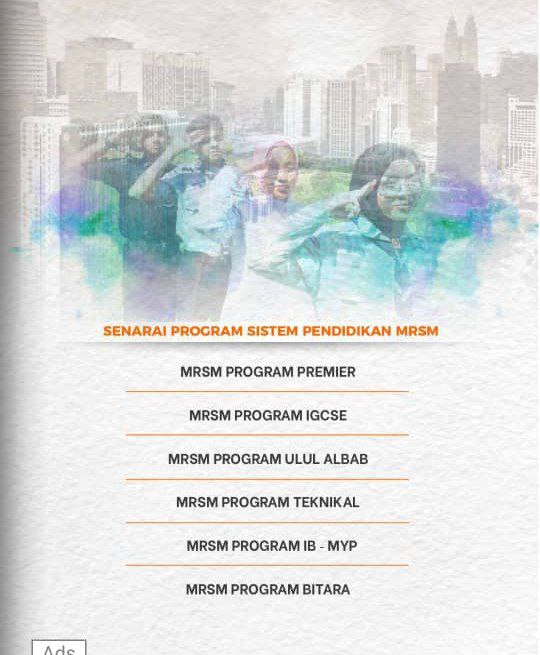 SENARAI PROGRAM SISTEM PENDIDIKAN MRSM

MRSM PROGRAM PREMIER

MRSM PROGRAM IGCSE

MRSM PROGRAM ULUL ALBAB

MRSM PROGRAM TEKNIKAL

MRSM PROGRAM IB - MYP

MRSM PROGRAM BITARA

Ads